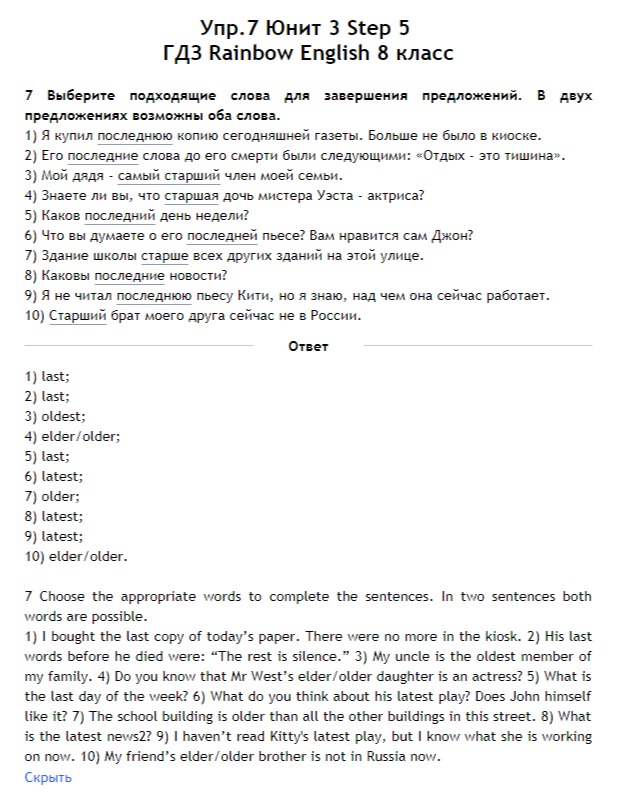 Упр.7 Юнит 3 Step 5
ГДЗ Rainbow English 8 класс

7 Выберите подходящие слова для завершения предложений. В двух предложениях возможны оба слова.
1) Я купил последнюю копию сегодняшней газеты. Больше не было в киоске.
2) Его последние слова до его смерти были следующими: «Отдых - это тишина».
3) Мой дядя - самый старший член моей семьи.
4) Знаете ли вы, что старшая дочь мистера Уэста - актриса?
5) Каков последний день недели?
6) Что вы думаете о его последней пьесе? Вам нравится сам Джон?
7) Здание школы старше всех других зданий на этой улице.
8) Каковы последние новости?
9) Я не читал последнюю пьесу Кити, но я знаю, над чем она сейчас работает.
10) Старший брат моего друга сейчас не в России.

Ответ

1) last;
2) last;
3) oldest;
4) elder/older;
5) last;
6) latest;
7) older;
8) latest;
9) latest;
10) elder/older.

7 Choose the appropriate words to complete the sentences. In two sentences both words are possible.
1) I bought the last copy of today's paper. There were no more in the kiosk. 2) His last words before he died were: "The rest is silence." 3) My uncle is the oldest member of my family. 4) Do you know that Mr West's elder/older daughter is an actress? 5) What is the last day of the week? 6) What do you think about his latest play? Does John himself like it? 7) The school building is older than all the other buildings in this street. 8) What is the latest news2? 9) I haven't read Kitty's latest play, but I know what she is working on now. 10) My friend's elder/older brother is not in Russia now.
Скрыть